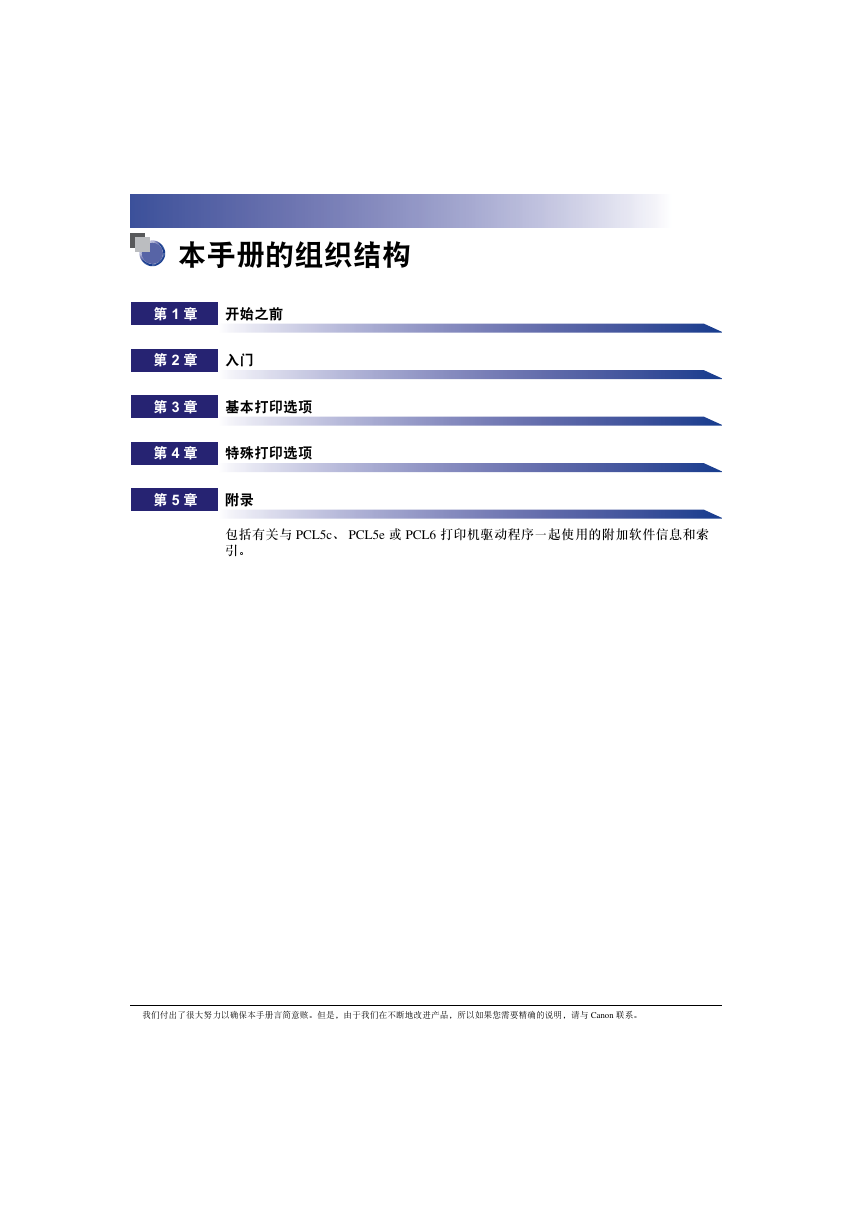 本手册的组织结构

第 1 章 开始之前

第 2 章 入门

第 3 章 基本打印选项

第 4 章 特殊打印选项

第 5 章 附录

包括有关与 PCL5c、 PCL5e 或 PCL6 打印机驱动程序一起使用的附加软件信息和索引。

我们付出了很大努力以确保本手册言简意赅。但是，由于我们在不断地改进产品，所以如果您需要精确的说明，请与 Canon 联系。